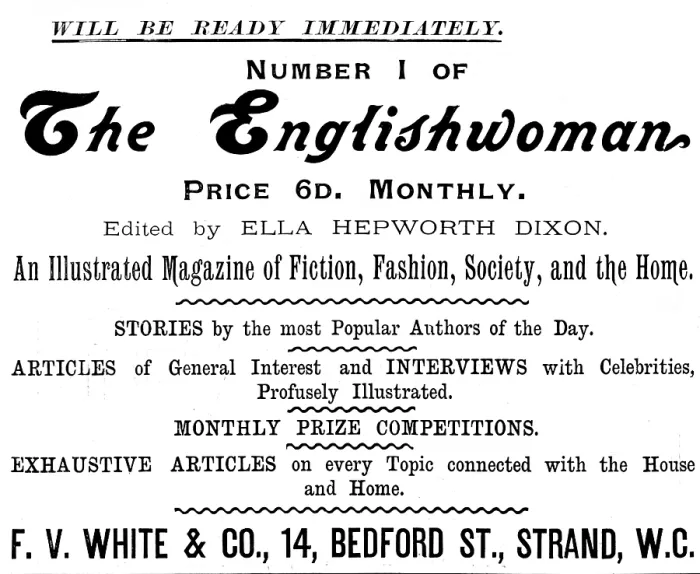 WILL BE READY IMMEDIATELY.

NUMBER I OF

The Englishwoman

PRICE 6D. MONTHLY.

Edited by ELLA HEPWORTH DIXON.

An Illustrated Magazine of Fiction, Fashion, Society, and the Home.

STORIES by the most Popular Authors of the Day.

ARTICLES of General Interest and INTERVIEWS with Celebrities, Profusely Illustrated.

MONTHLY PRIZE COMPETITIONS.

EXHAUSTIVE ARTICLES on every Topic connected with the House and Home.

F. V. WHITE & CO., 14, BEDFORD ST., STRAND, W.C.